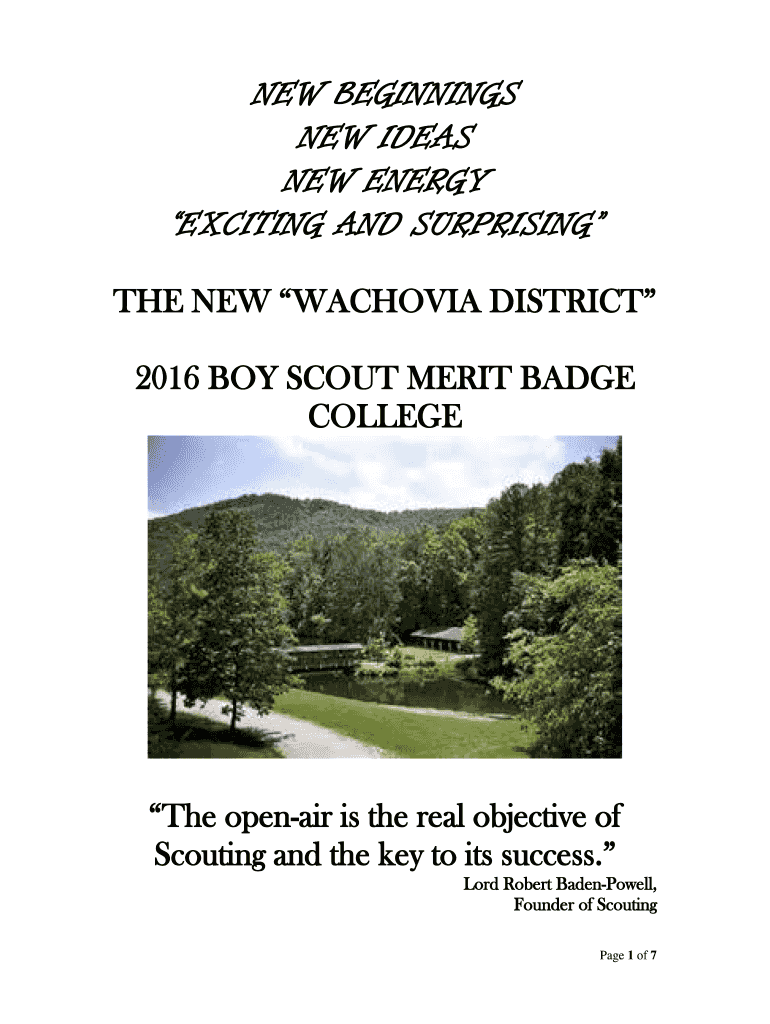 NEW BEGINNINGS
NEW IDEAS
NEW ENERGY
"EXCITING AND SURPRISING"

THE NEW "WACHOVIA DISTRICT"

2016 BOY SCOUT MERIT BADGE COLLEGE

"The open-air is the real objective of Scouting and the key to its success."
Lord Robert Baden-Powell,
Founder of Scouting

Page 1 of 7